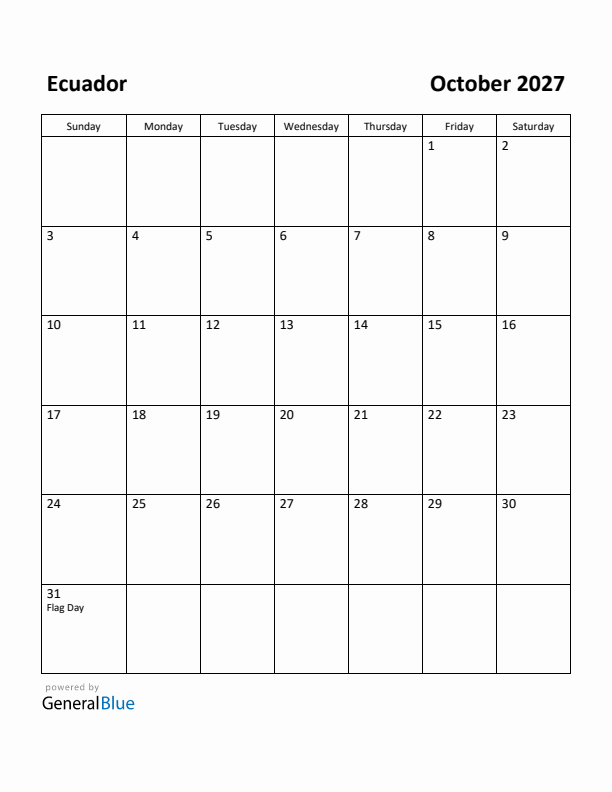 Ecuador

October 2027

| Sunday | Monday | Tuesday | Wednesday | Thursday | Friday | Saturday |
|---|---|---|---|---|---|---|
| | | | | | 1 | 2 |
| 3 | 4 | 5 | 6 | 7 | 8 | 9 |
| 10 | 11 | 12 | 13 | 14 | 15 | 16 |
| 17 | 18 | 19 | 20 | 21 | 22 | 23 |
| 24 | 25 | 26 | 27 | 28 | 29 | 30 |
| 31 Flag Day | | | | | | |

powered by
GeneralBlue